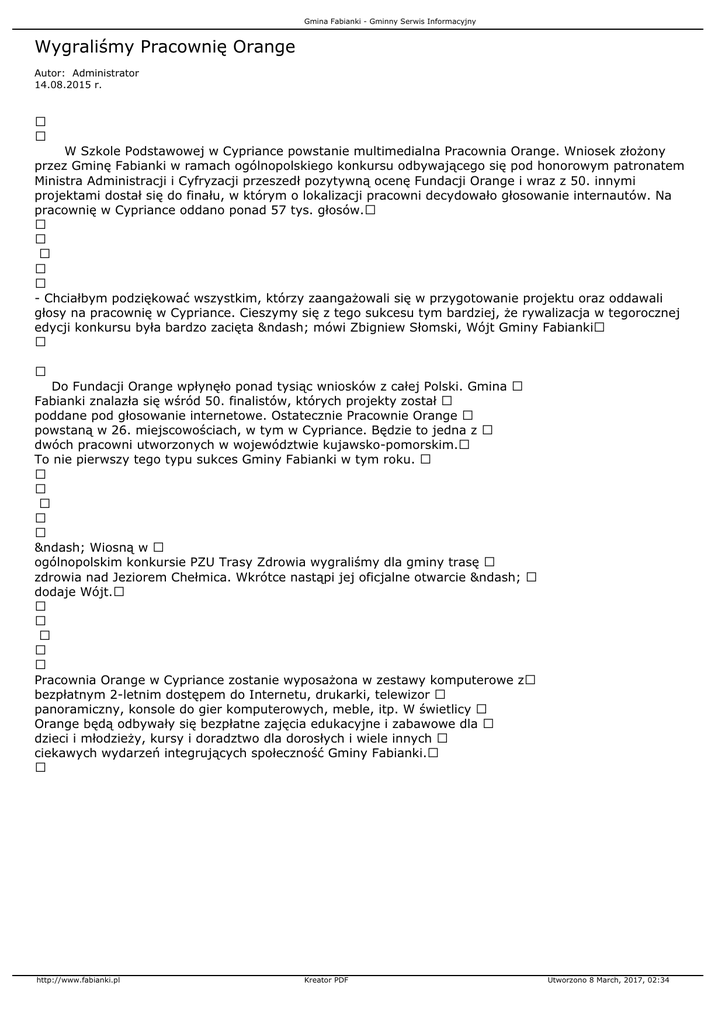 Gmina Fabianki - Gminny Serwis Informacyjny

Wygraliśmy Pracownię Orange

Autor: Administrator
14.08.2015 r.

□
□
W Szkole Podstawowej w Cypriance powstanie multimedialna Pracownia Orange. Wniosek złożony przez Gminę Fabianki w ramach ogólnopolskiego konkursu odbywającego się pod honorowym patronatem Ministra Administracji i Cyfryzacji przeszedł pozytywną ocenę Fundacji Orange i wraz z 50. innymi projektami dostał się do finału, w którym o lokalizacji pracowni decydowało głosowanie internautów. Na pracownię w Cypriance oddano ponad 57 tys. głosów.□
□
□
□
□
□
- Chciałbym podziękować wszystkim, którzy zaangażowali się w przygotowanie projektu oraz oddawali głosy na pracownię w Cypriance. Cieszymy się z tego sukcesu tym bardziej, że rywalizacja w tegorocznej edycji konkursu była bardzo zacięta &ndash; mówi Zbigniew Słomski, Wójt Gminy Fabianki□
□

□
Do Fundacji Orange wpłynęło ponad tysiąc wniosków z całej Polski. Gmina □
Fabianki znalazła się wśród 50. finalistów, których projekty został □
poddane pod głosowanie internetowe. Ostatecznie Pracownie Orange □
powstaną w 26. miejscowościach, w tym w Cypriance. Będzie to jedna z □
dwóch pracowni utworzonych w województwie kujawsko-pomorskim.□
To nie pierwszy tego typu sukces Gminy Fabianki w tym roku. □
□
□
□
□
□
&ndash; Wiosną w □
ogólnopolskim konkursie PZU Trasy Zdrowia wygraliśmy dla gminy trasę □
zdrowia nad Jeziorem Chełmica. Wkrótce nastąpi jej oficjalne otwarcie &ndash; □
dodaje Wójt.□
□
□
□
□
□
Pracownia Orange w Cypriance zostanie wyposażona w zestawy komputerowe z□
bezpłatnym 2-letnim dostępem do Internetu, drukarki, telewizor □
panoramiczny, konsole do gier komputerowych, meble, itp. W świetlicy □
Orange będą odbywały się bezpłatne zajęcia edukacyjne i zabawowe dla □
dzieci i młodzieży, kursy i doradztwo dla dorosłych i wiele innych □
ciekawych wydarzeń integrujących społeczność Gminy Fabianki.□
□

http://www.fabianki.pl Kreator PDF Utworzono 8 March, 2017, 02:34